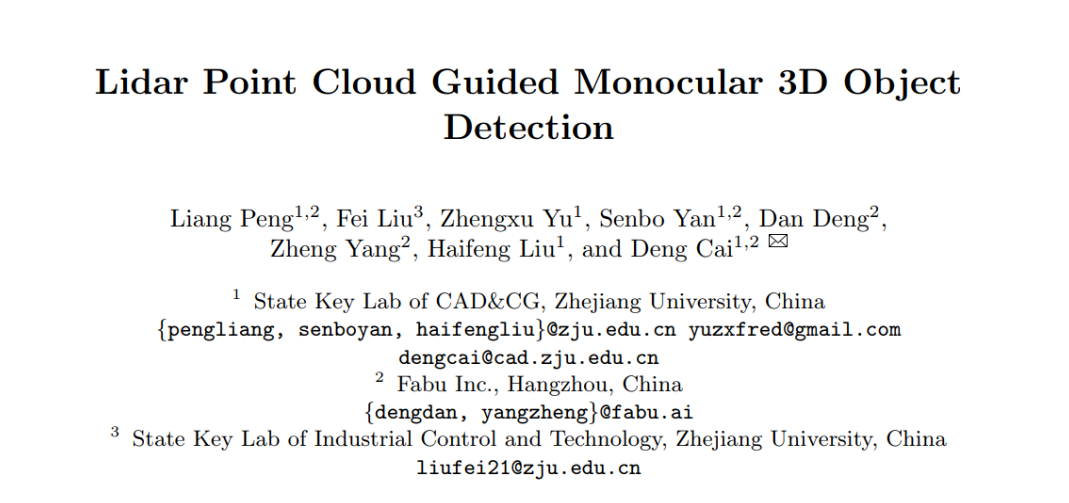 Lidar Point Cloud Guided Monocular 3D Object Detection

Liang Peng$^{1,2}$, Fei Liu$^{3}$, Zhengxu Yu$^{1}$, Senbo Yan$^{1,2}$, Dan Deng$^{2}$, Zheng Yang$^{2}$, Haifeng Liu$^{1}$, and Deng Cai$^{1,2}$ ✉

$^{1}$ State Key Lab of CAD&CG, Zhejiang University, China
{pengliang, senboyan, haifengliu}@zju.edu.cn yuzxfred@gmail.com
dengcai@cad.zju.edu.cn
$^{2}$ Fabu Inc., Hangzhou, China
{dengdan, yangzheng}@fabu.ai
$^{3}$ State Key Lab of Industrial Control and Technology, Zhejiang University, China
liufei21@zju.edu.cn